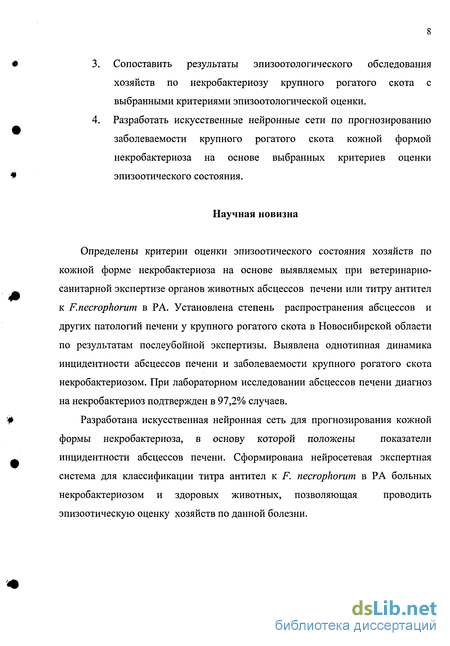 8

3. Сопоставить результаты эпизоотологического обследования хозяйств по некробактериозу крупного рогатого скота с выбранными критериями эпизоотологической оценки.

4. Разработать искусственные нейронные сети по прогнозированию заболеваемости крупного рогатого скота кожной формой некробактериоза на основе выбранных критериев оценки эпизоотического состояния.

Научная новизна

Определены критерии оценки эпизоотического состояния хозяйств по кожной форме некробактериоза на основе выявляемых при ветеринарно-санитарной экспертизе органов животных абсцессов печени или титру антител к F.necrophorum в РА. Установлена степень распространения абсцессов и других патологий печени у крупного рогатого скота в Новосибирской области по результатам послеубойной экспертизы. Выявлена однотипная динамика инцидентности абсцессов печени и заболеваемости крупного рогатого скота некробактериозом. При лабораторном исследовании абсцессов печени диагноз на некробактериоз подтвержден в 97,2% случаев.

Разработана искусственная нейронная сеть для прогнозирования кожной формы некробактериоза, в основу которой положены показатели инцидентности абсцессов печени. Сформирована нейросетевая экспертная система для классификации титра антител к F. necrophorum в РА больных некробактериозом и здоровых животных, позволяющая проводить эпизоотическую оценку хозяйств по данной болезни.

dsLib.net
библиотека диссертаций